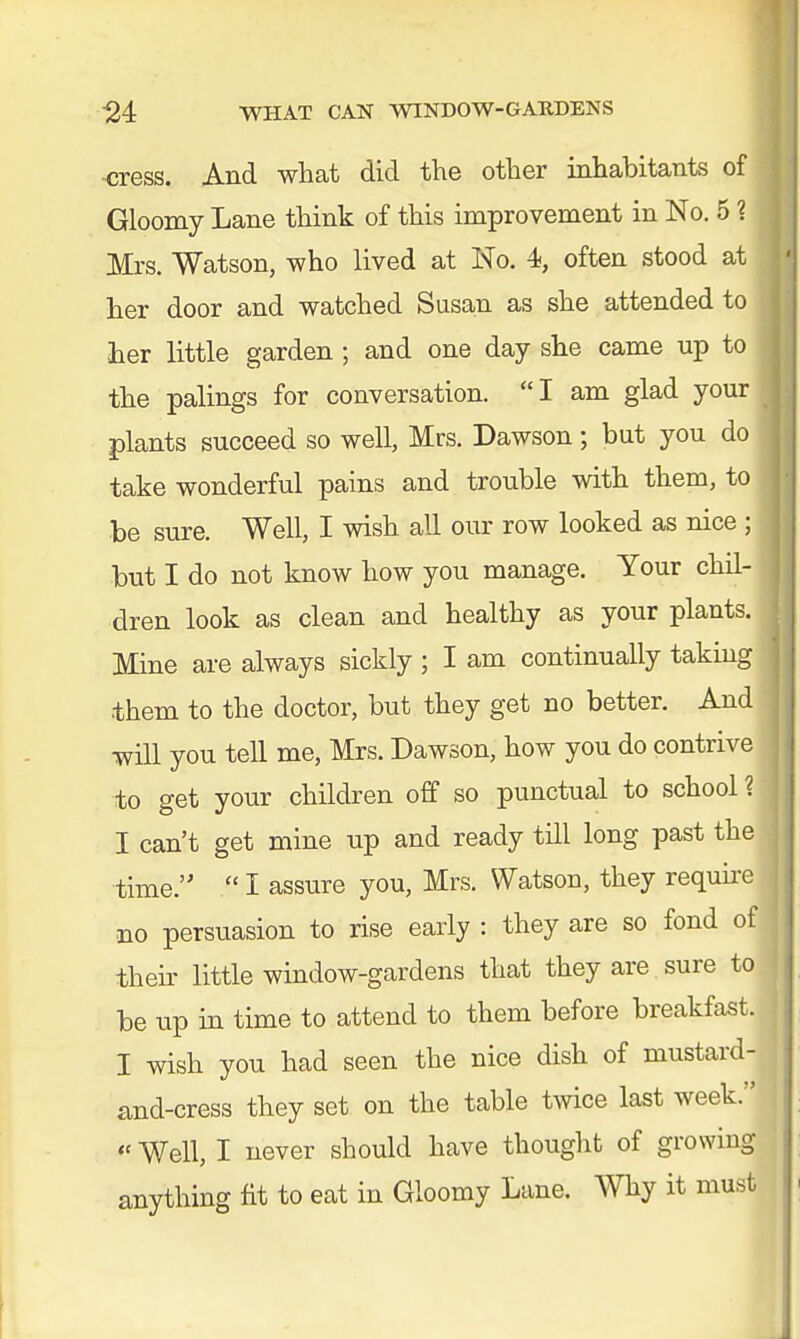 24 WHAT CAN WINDOW-GARDENS

cress. And what did the other inhabitants of Gloomy Lane think of this improvement in No. 5 ? Mrs. Watson, who lived at No. 4, often stood at her door and watched Susan as she attended to her little garden ; and one day she came up to the palings for conversation. "I am glad your plants succeed so well, Mrs. Dawson ; but you do take wonderful pains and trouble with them, to be sure. Well, I wish all our row looked as nice ; but I do not know how you manage. Your children look as clean and healthy as your plants. Mine are always sickly ; I am continually taking them to the doctor, but they get no better. And will you tell me, Mrs. Dawson, how you do contrive to get your children off so punctual to school ? I can't get mine up and ready till long past the time." "I assure you, Mrs. Watson, they require no persuasion to rise early : they are so fond of their little window-gardens that they are sure to be up in time to attend to them before breakfast. I wish you had seen the nice dish of mustard-and-cress they set on the table twice last week." "Well, I never should have thought of growing anything fit to eat in Gloomy Lane. Why it must